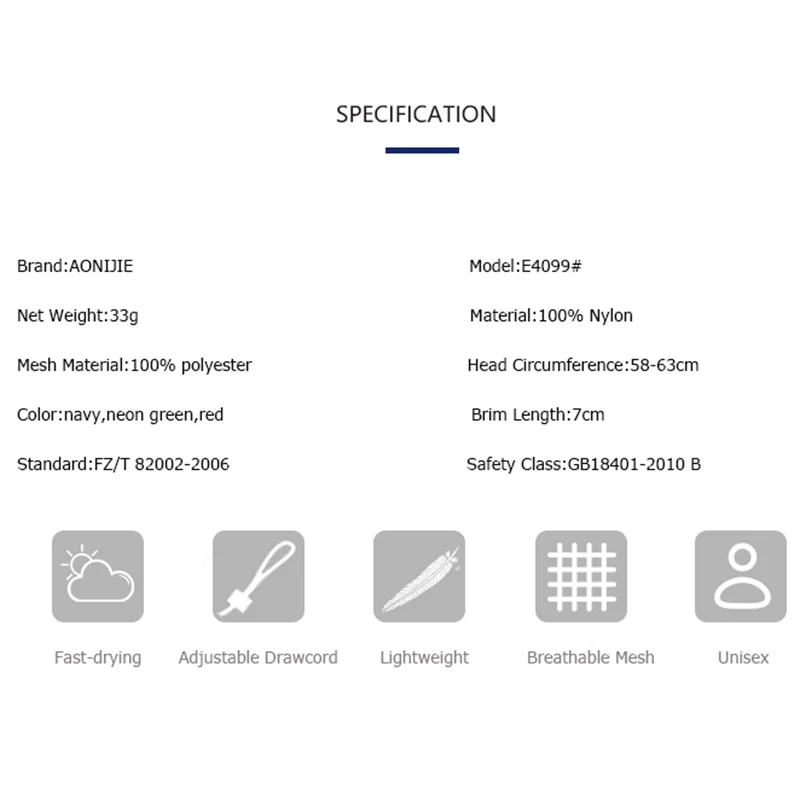 SPECIFICATION

Brand:AONIJIE

Net Weight:33g

Mesh Material:100% polyester

Color:navy,neon green,red

Standard:FZ/T 82002-2006

Model:E4099#

Material:100% Nylon

Head Circumference:58-63cm

Brim Length:7cm

Safety Class:GB18401-2010 B

Fast-drying

Adjustable Drawcord

Lightweight

Breathable Mesh

Unisex